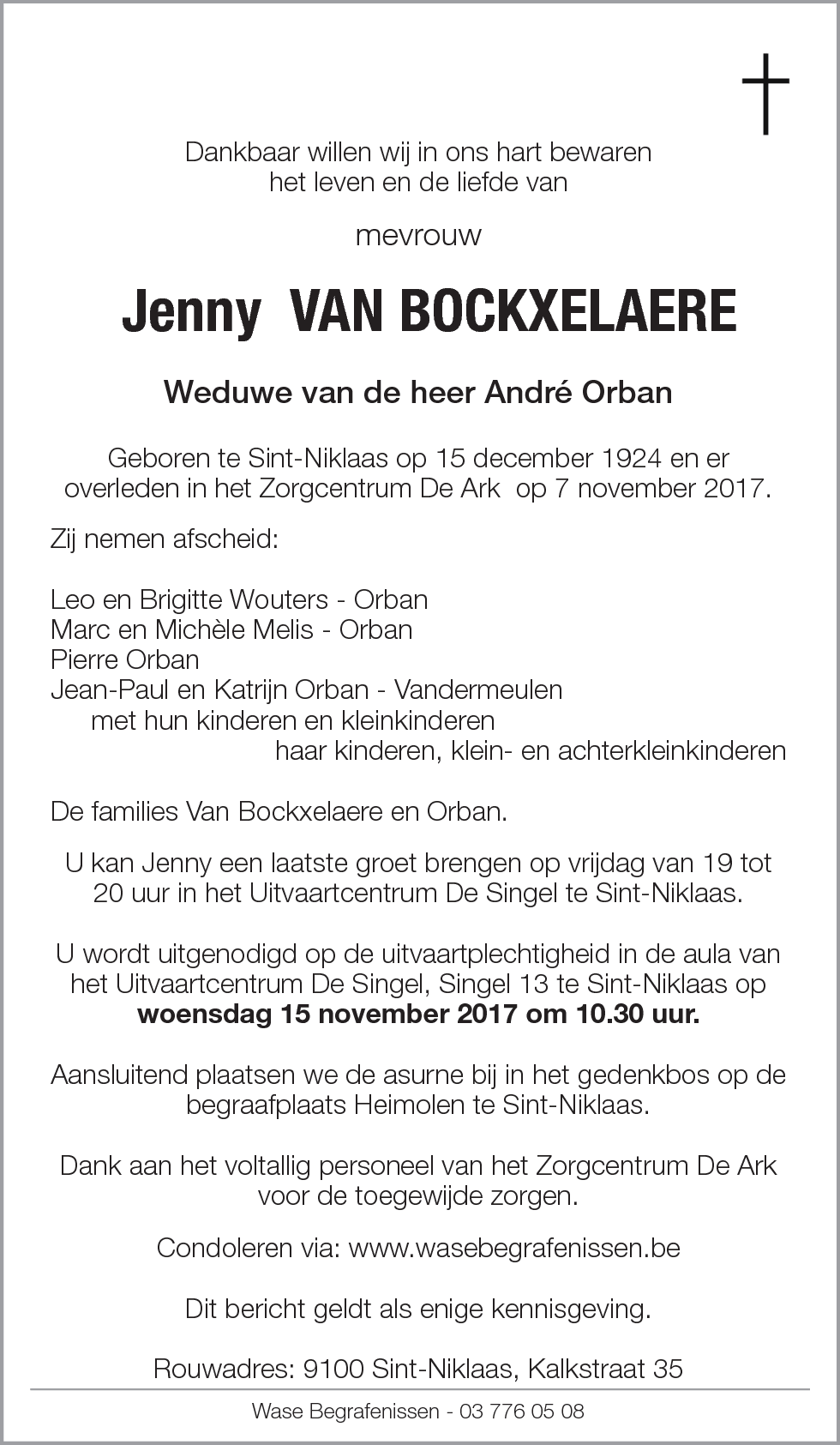 Dankbaar willen wij in ons hart bewaren
het leven en de liefde van

mevrouw

Jenny VAN BOCKXELAERE

Weduwe van de heer André Orban

Geboren te Sint-Niklaas op 15 december 1924 en er overleden in het Zorgcentrum De Ark op 7 november 2017.

Zij nemen afscheid:

Leo en Brigitte Wouters - Orban
Marc en Michèle Melis - Orban
Pierre Orban
Jean-Paul en Katrijn Orban - Vandermeulen
met hun kinderen en kleinkinderen
haar kinderen, klein- en achterkleinkinderen

De families Van Bockxelaere en Orban.

U kan Jenny een laatste groet brengen op vrijdag van 19 tot 20 uur in het Uitvaartcentrum De Singel te Sint-Niklaas.

U wordt uitgenodigd op de uitvaartplechtigheid in de aula van het Uitvaartcentrum De Singel, Singel 13 te Sint-Niklaas op **woensdag 15 november 2017 om 10.30 uur.**

Aansluitend plaatsen we de asurne bij in het gedenkbos op de begraafplaats Heimolen te Sint-Niklaas.

Dank aan het voltallig personeel van het Zorgcentrum De Ark voor de toegewijde zorgen.

Condoleren via: www.wasebegrafenissen.be

Dit bericht geldt als enige kennisgeving.

Rouwadres: 9100 Sint-Niklaas, Kalkstraat 35

Wase Begrafenissen - 03 776 05 08